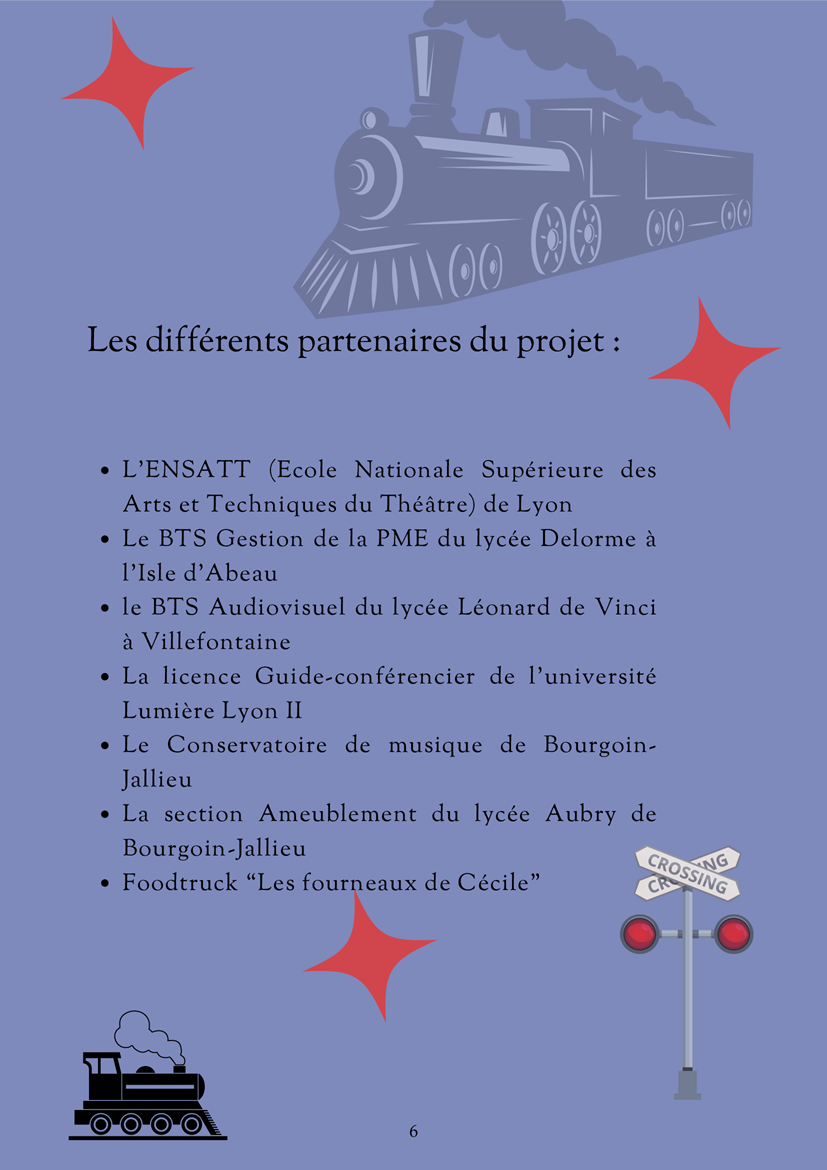 Les différents partenaires du projet :

- L'ENSATT (Ecole Nationale Supérieure des Arts et Techniques du Théâtre) de Lyon
- Le BTS Gestion de la PME du lycée Delorme à l'Isle d'Abeau
- le BTS Audiovisuel du lycée Léonard de Vinci à Villefontaine
- La licence Guide-conférencier de l'université Lumière Lyon II
- Le Conservatoire de musique de Bourgoin-Jallieu
- La section Ameublement du lycée Aubry de Bourgoin-Jallieu
- Foodtruck "Les fourneaux de Cécile"

CROSSING
CROSSING

6